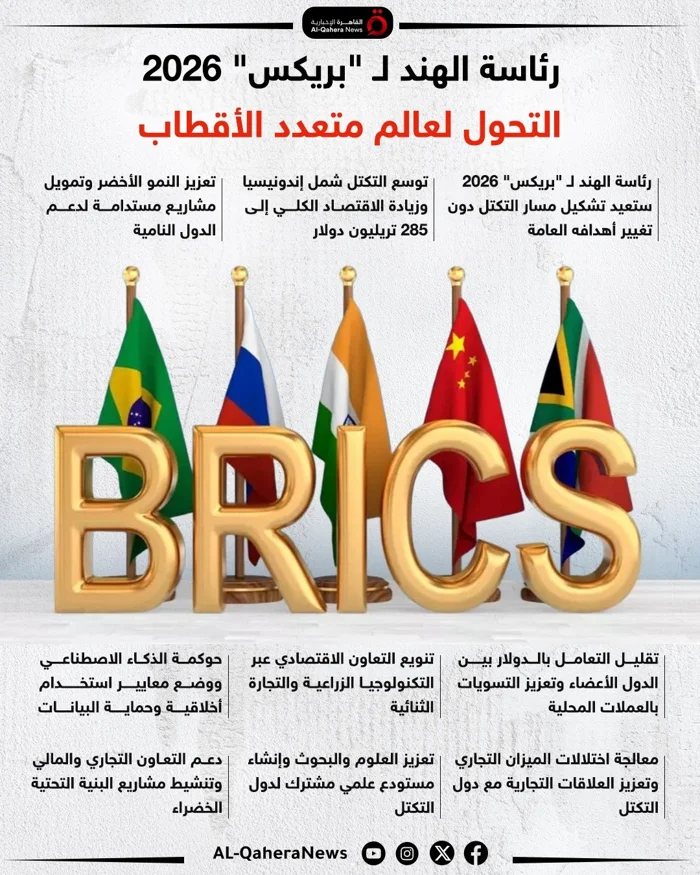 القاهرة الإخبارية
Al-Qahera News

رئاسة الهند لـ "بريكس" 2026
التحول لعالم متعدد الأقطاب

رئاسة الهند لـ "بريكس" 2026 ستعيد تشكيل مسار التكتل دون تغيير أهدافه العامة

توسع التكتل شمل إندونيسيا وزيادة الاقتصاد الكلي إلى 285 تريليون دولار

تعزيز النمو الأخضر وتمويل مشاريع مستدامة لدعم الدول النامية

BRICS

تقليل التعامل بالدولار بين الدول الأعضاء وتعزيز التسويات بالعملات المحلية

تنويع التعاون الاقتصادي عبر التكنولوجيا الزراعية والتجارة الثنائية

حوكمة الذكاء الاصطناعي ووضع معايير استخدام أخلاقية وحماية البيانات

معالجة اختلالات الميزان التجاري وتعزيز العلاقات التجارية مع دول التكتل

تعزيز العلوم والبحوث وإنشاء مستودع علمي مشترك لدول التكتل

دعم التعاون التجاري والمالي وتنشيط مشاريع البنية التحتية الخضراء

AL-QaheraNews